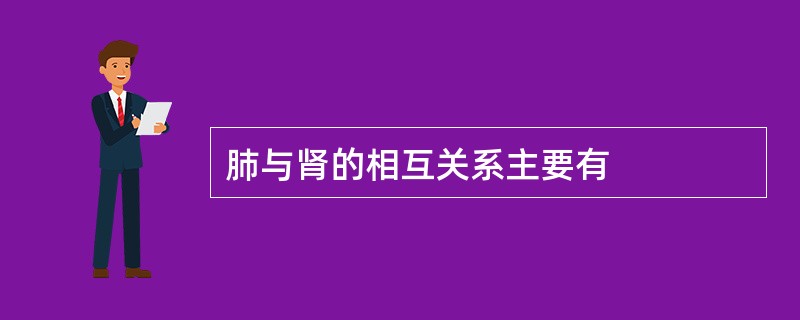 肺与肾的相互关系主要有